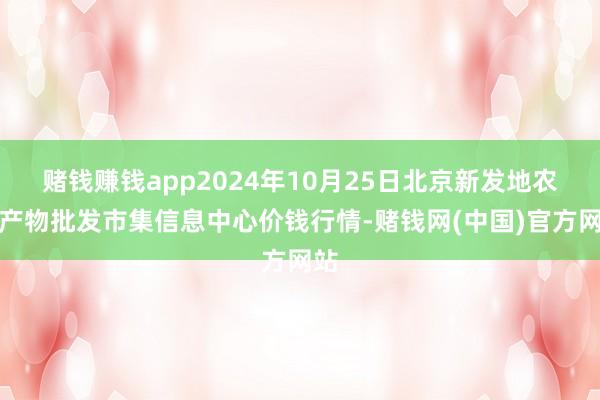 赌钱赚钱app2024年10月25日北京新发地农产物批发市集信息中心价钱行情-赌钱网(中国)官方网方网站